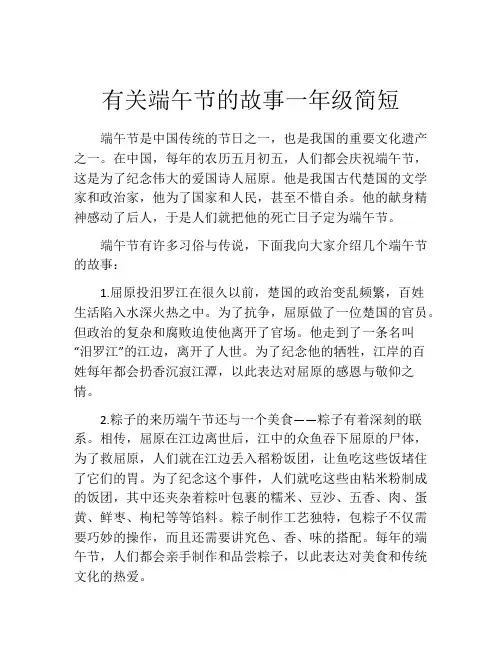 有关端午节的故事一年级简短

端午节是中国传统的节日之一，也是我国的重要文化遗产之一。在中国，每年的农历五月初五，人们都会庆祝端午节，这是为了纪念伟大的爱国诗人屈原。他是我国古代楚国的文学家和政治家，他为了国家和人民，甚至不惜自杀。他的献身精神感动了后人，于是人们就把他的死亡日子定为端午节。

端午节有许多习俗与传说，下面我向大家介绍几个端午节的故事：

1.屈原投汨罗江在很久以前，楚国的政治变乱频繁，百姓生活陷入水深火热之中。为了抗争，屈原做了一位楚国的官员。但政治的复杂和腐败迫使他离开了官场。他走到了一条名叫“汨罗江”的江边，离开了人世。为了纪念他的牺牲，江岸的百姓每年都会扔香沉寂江潭，以此表达对屈原的感恩与敬仰之情。

2.粽子的来历端午节还与一个美食——粽子有着深刻的联系。相传，屈原在江边离世后，江中的众鱼吞下屈原的尸体，为了救屈原，人们就在江边丢入稻粉饭团，让鱼吃这些饭堵住了它们的胃。为了纪念这个事件，人们就吃这些由粘米粉制成的饭团，其中还夹杂着粽叶包裹的糯米、豆沙、五香、肉、蛋黄、鲜枣、枸杞等等馅料。粽子制作工艺独特，包粽子不仅需要巧妙的操作，而且还需要讲究色、香、味的搭配。每年的端午节，人们都会亲手制作和品尝粽子，以此表达对美食和传统文化的热爱。